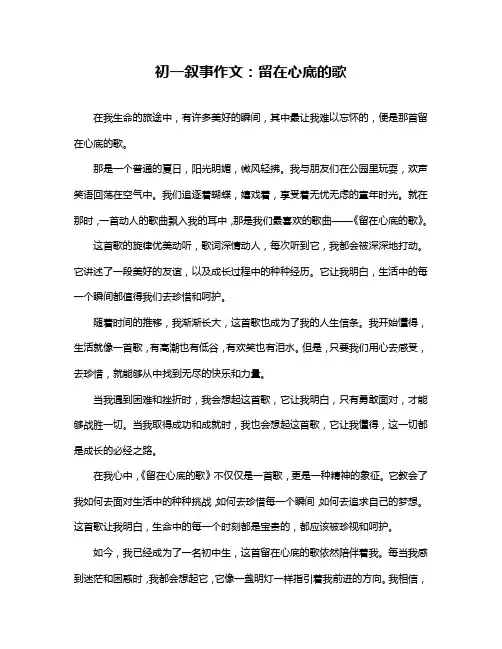 初一叙事作文：留在心底的歌

在我生命的旅途中，有许多美好的瞬间，其中最让我难以忘怀的，便是那首留在心底的歌。

那是一个普通的夏日，阳光明媚，微风轻拂。我与朋友们在公园里玩耍，欢声笑语回荡在空气中。我们追逐着蝴蝶，嬉戏着，享受着无忧无虑的童年时光。就在那时，一首动人的歌曲飘入我的耳中，那是我们最喜欢的歌曲——《留在心底的歌》。

这首歌的旋律优美动听，歌词深情动人，每次听到它，我都会被深深地打动。它讲述了一段美好的友谊，以及成长过程中的种种经历。它让我明白，生活中的每一个瞬间都值得我们去珍惜和呵护。

随着时间的推移，我渐渐长大，这首歌也成为了我的人生信条。我开始懂得，生活就像一首歌，有高潮也有低谷，有欢笑也有泪水。但是，只要我们用心去感受，去珍惜，就能够从中找到无尽的快乐和力量。

当我遇到困难和挫折时，我会想起这首歌，它让我明白，只有勇敢面对，才能够战胜一切。当我取得成功和成就时，我也会想起这首歌，它让我懂得，这一切都是成长的必经之路。

在我心中，《留在心底的歌》不仅仅是一首歌，更是一种精神的象征。它教会了我如何去面对生活中的种种挑战，如何去珍惜每一个瞬间，如何去追求自己的梦想。这首歌让我明白，生命中的每一个时刻都是宝贵的，都应该被珍视和呵护。

如今，我已经成为了一名初中生，这首留在心底的歌依然陪伴着我。每当我感到迷茫和困惑时，我都会想起它，它像一盏明灯一样指引着我前进的方向。我相信，